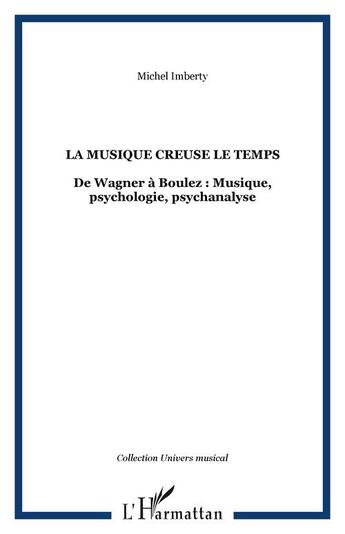 Michel Imberty

LA MUSIQUE CREUSE LE TEMPS

De Wagner à Boulez : Musique, psychologie, psychanalyse

Collection Univers musical

L'Harmattan